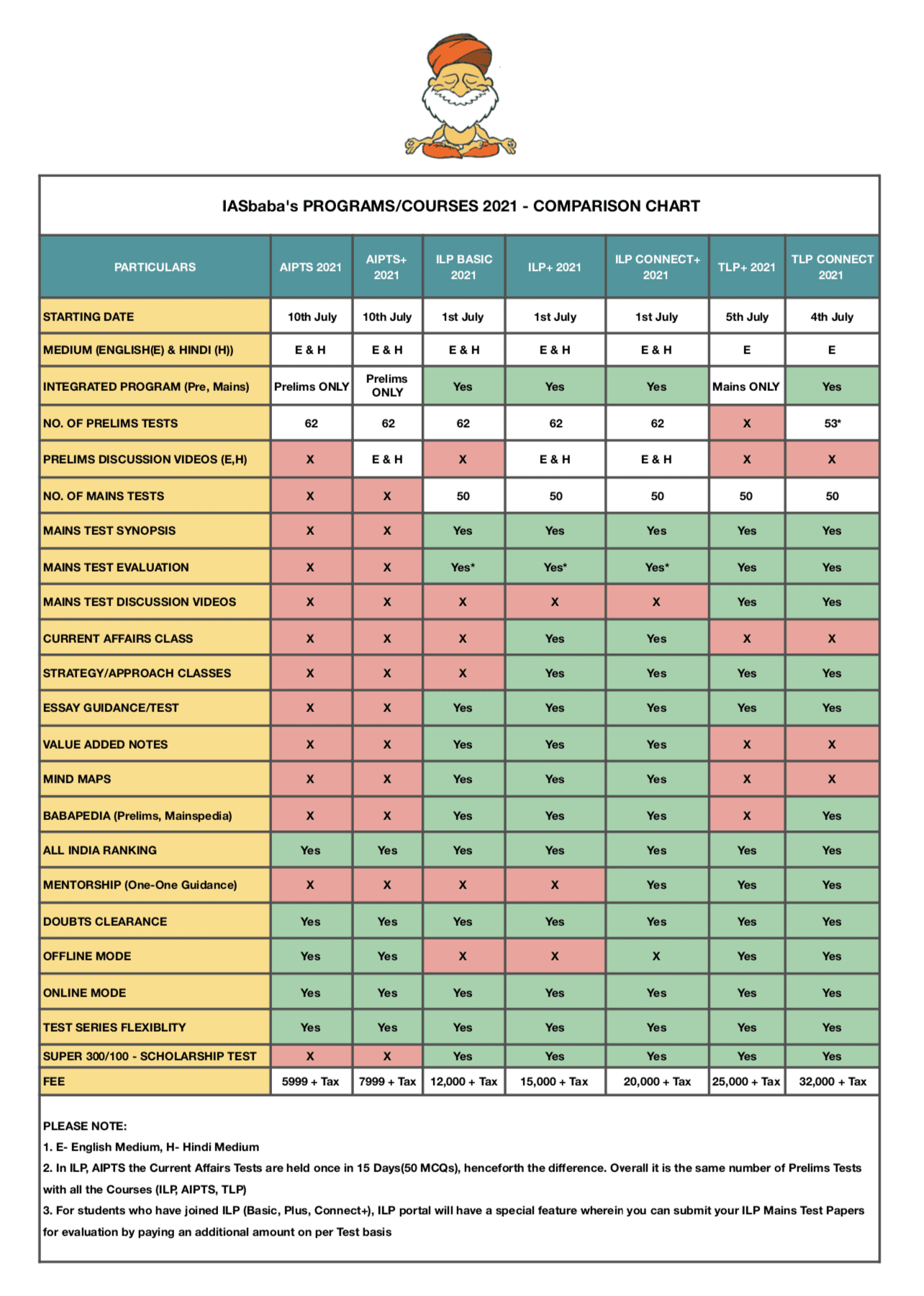 IASbaba's PROGRAMS/COURSES 2021 - COMPARISON CHART

| PARTICULARS | AIPTS 2021 | AIPTS+ 2021 | ILP BASIC 2021 | ILP+ 2021 | ILP CONNECT+ 2021 | TLP+ 2021 | TLP CONNECT 2021 |
|---|---|---|---|---|---|---|---|
| STARTING DATE | 10th July | 10th July | 1st July | 1st July | 1st July | 5th July | 4th July |
| MEDIUM (ENGLISH(E) & HINDI (H)) | E & H | E & H | E & H | E & H | E & H | E | E |
| INTEGRATED PROGRAM (Pre, Mains) | Prelims ONLY | Prelims ONLY | Yes | Yes | Yes | Mains ONLY | Yes |
| NO. OF PRELIMS TESTS | 62 | 62 | 62 | 62 | 62 | X | 53* |
| PRELIMS DISCUSSION VIDEOS (E,H) | X | E & H | X | E & H | E & H | X | X |
| NO. OF MAINS TESTS | X | X | 50 | 50 | 50 | 50 | 50 |
| MAINS TEST SYNOPSIS | X | X | Yes | Yes | Yes | Yes | Yes |
| MAINS TEST EVALUATION | X | X | Yes* | Yes* | Yes* | Yes | Yes |
| MAINS TEST DISCUSSION VIDEOS | X | X | X | X | X | Yes | Yes |
| CURRENT AFFAIRS CLASS | X | X | X | Yes | Yes | X | X |
| STRATEGY/APPROACH CLASSES | X | X | X | Yes | Yes | Yes | Yes |
| ESSAY GUIDANCE/TEST | X | X | Yes | Yes | Yes | Yes | Yes |
| VALUE ADDED NOTES | X | X | Yes | Yes | Yes | X | X |
| MIND MAPS | X | X | Yes | Yes | Yes | X | X |
| BABAPEDIA (Prelims, Mainspedia) | X | X | Yes | Yes | Yes | X | Yes |
| ALL INDIA RANKING | Yes | Yes | Yes | Yes | Yes | Yes | Yes |
| MENTORSHIP (One-One Guidance) | X | X | X | X | Yes | Yes | Yes |
| DOUBTS CLEARANCE | Yes | Yes | Yes | Yes | Yes | Yes | Yes |
| OFFLINE MODE | Yes | Yes | X | X | X | Yes | Yes |
| ONLINE MODE | Yes | Yes | Yes | Yes | Yes | Yes | Yes |
| TEST SERIES FLEXIBLITY | Yes | Yes | Yes | Yes | Yes | Yes | Yes |
| SUPER 300/100 - SCHOLARSHIP TEST | X | X | Yes | Yes | Yes | Yes | Yes |
| FEE | 5999 + Tax | 7999 + Tax | 12,000 + Tax | 15,000 + Tax | 20,000 + Tax | 25,000 + Tax | 32,000 + Tax |

PLEASE NOTE:
1. E- English Medium, H- Hindi Medium
2. In ILP, AIPTS the Current Affairs Tests are held once in 15 Days(50 MCQs), henceforth the difference. Overall it is the same number of Prelims Tests with all the Courses (ILP, AIPTS, TLP)
3. For students who have joined ILP (Basic, Plus, Connect+), ILP portal will have a special feature wherein you can submit your ILP Mains Test Papers for evaluation by paying an additional amount on per Test basis